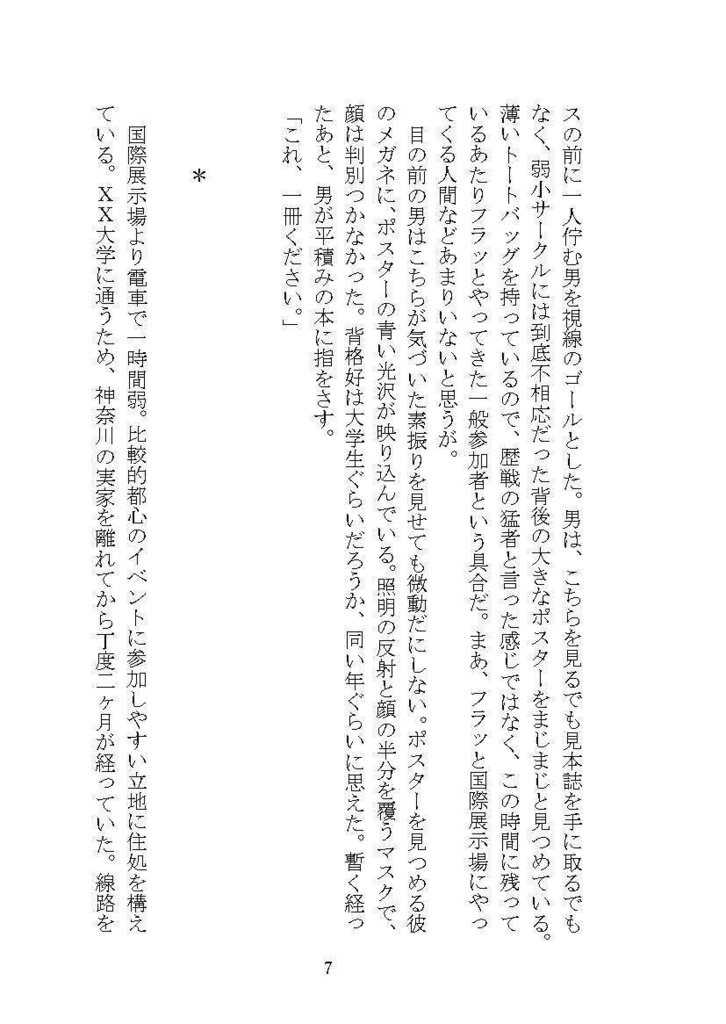 スの前に一人佇む男を視線のゴールとした。男は、こちらを見るでも見本誌を手に取るでもなく、弱小サークルには到底不相応だった背後の大きなポスターをまじまじと見つめている。薄いトートバッグを持っているので、歴戦の猛者と言った感じではなく、この時間に残っているあたりフラッとやってきた一般参加者という具合だ。まあ、フラッと国際展示場にやってくる人間などあまりいないと思うが。

目の前の男はこちらが気づいた素振りを見せても微動だにしない。ポスターを見つめる彼のメガネに、ポスターの青い光沢が映り込んでいる。照明の反射と顔の半分を覆うマスクで、顔は判別つかなかった。背格好は大学生ぐらいだろうか、同い年ぐらいに思えた。暫く経ったあと、男が平積みの本に指をさす。

「これ、一冊ください。」

＊

国際展示場より電車で一時間弱。比較的都心のイベントに参加しやすい立地に住処を構えている。ＸＸ大学に通うため、神奈川の実家を離れてから丁度二ヶ月が経っていた。線路を

7